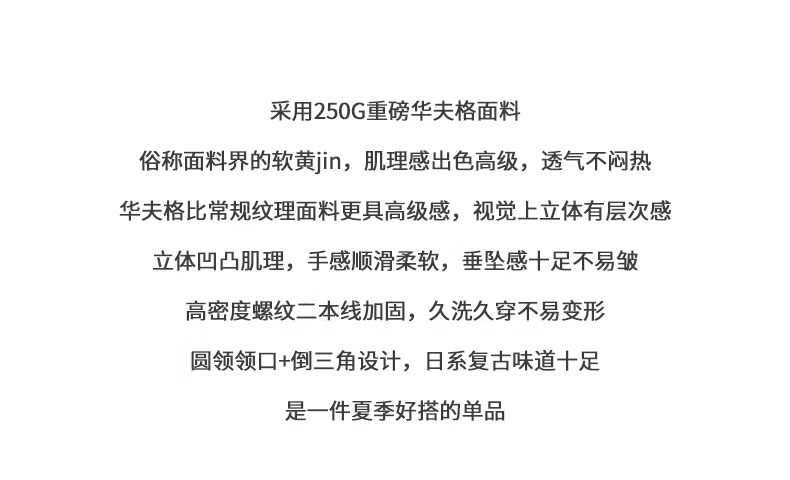 采用250G重磅华夫格面料

俗称面料界的软黄jin，肌理感出色高级，透气不闷热

华夫格比常规纹理面料更具高级感，视觉上立体有层次感

立体凹凸肌理，手感顺滑柔软，垂坠感十足不易皱

高密度螺纹二本线加固，久洗久穿不易变形

圆领领口+倒三角设计，日系复古味道十足

是一件夏季好搭的单品